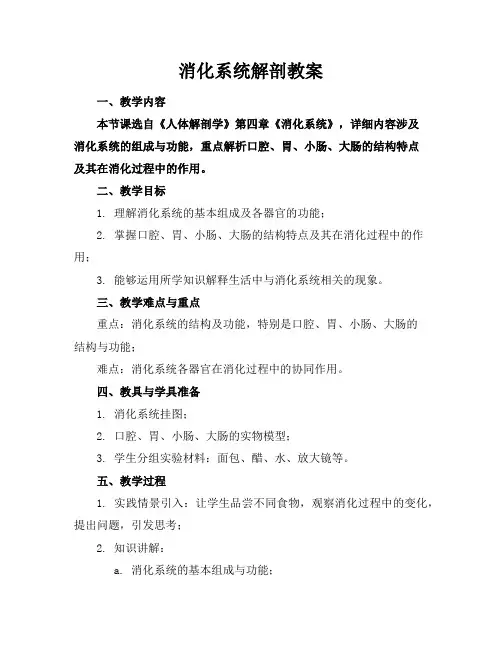 消化系统解剖教案

一、教学内容

本节课选自《人体解剖学》第四章《消化系统》，详细内容涉及消化系统的组成与功能，重点解析口腔、胃、小肠、大肠的结构特点及其在消化过程中的作用。

二、教学目标

1. 理解消化系统的基本组成及各器官的功能；

2. 掌握口腔、胃、小肠、大肠的结构特点及其在消化过程中的作用；

3. 能够运用所学知识解释生活中与消化系统相关的现象。

三、教学难点与重点

重点：消化系统的结构及功能，特别是口腔、胃、小肠、大肠的结构与功能；

难点：消化系统各器官在消化过程中的协同作用。

四、教具与学具准备

1. 消化系统挂图；

2. 口腔、胃、小肠、大肠的实物模型；

3. 学生分组实验材料：面包、醋、水、放大镜等。

五、教学过程

1. 实践情景引入：让学生品尝不同食物，观察消化过程中的变化，提出问题，引发思考；

2. 知识讲解：

a. 消化系统的基本组成与功能；